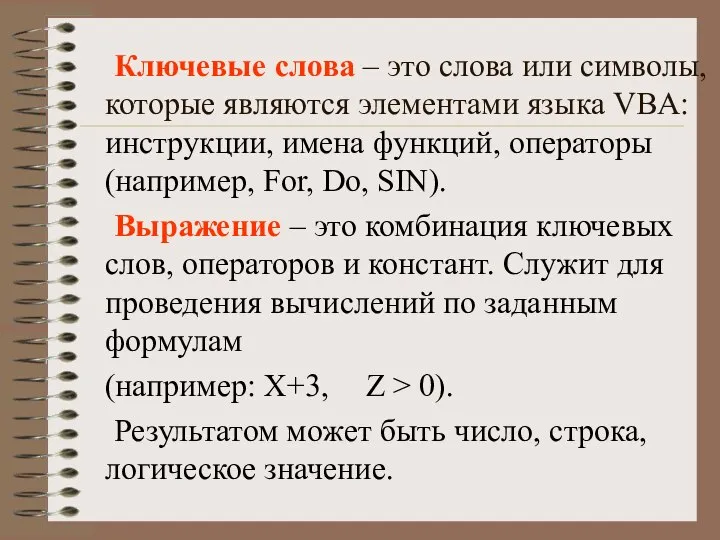 Ключевые слова – это слова или символы, которые являются элементами языка VBA: инструкции, имена функций, операторы (например, For, Do, SIN).

Выражение – это комбинация ключевых слов, операторов и констант. Служит для проведения вычислений по заданным формулам

(например: X+3,    Z > 0).

Результатом может быть число, строка, логическое значение.